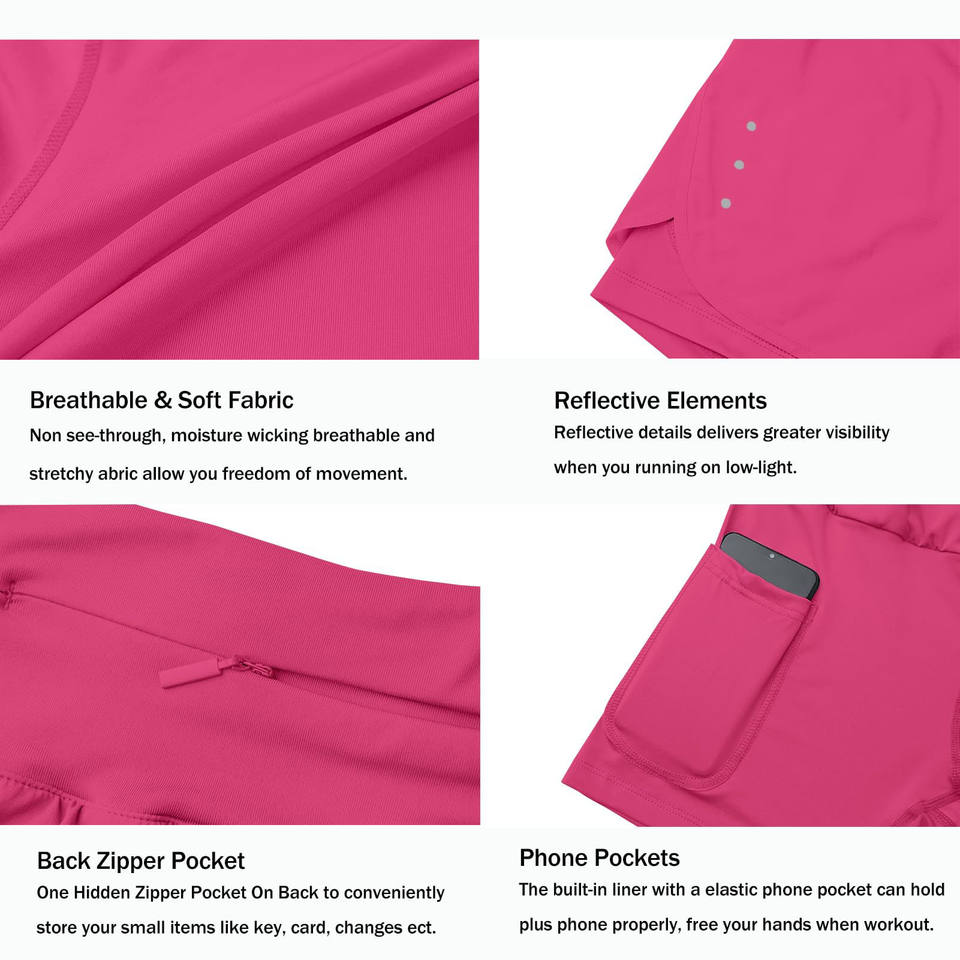 Breathable & Soft Fabric
Non see-through, moisture wicking breathable and stretchy abric allow you freedom of movement.

Reflective Elements
Reflective details delivers greater visibility when you running on low-light.

Back Zipper Pocket
One Hidden Zipper Pocket On Back to conveniently store your small items like key, card, changes ect.

Phone Pockets
The built-in liner with a elastic phone pocket can hold plus phone properly, free your hands when workout.